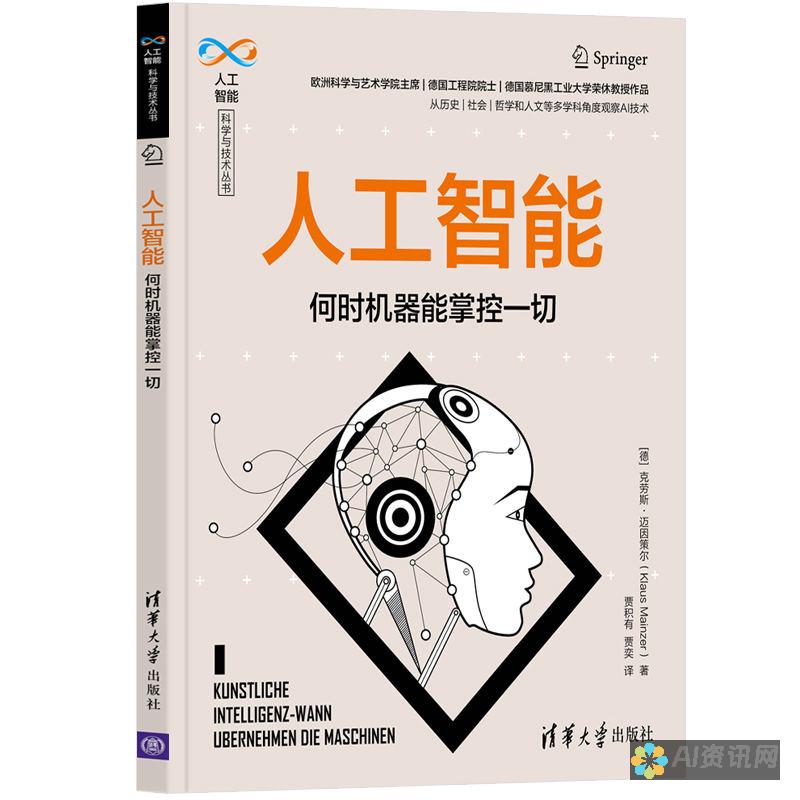 人工智能

科学与技术丛书

人工智能
何时机器能掌控一切

清华大学出版社

人工智能

科学与技术丛书

Springer

欧洲科学与艺术学院主席 | 德国工程院院士 | 德国慕尼黑工业大学荣休教授作品
从历史 | 社会 | 哲学和人文等多学科角度观察AI技术

人工智能
何时机器能掌控一切

[德] 克劳斯·迈因策尔(Klaus Mainzer) 著
贾积有 贾奕 译

KUNSTLICHE
INTELLIGENZ-WANN
UBERNEHMEN DIE MASCHINEN

清华大学出版社

AI资讯网